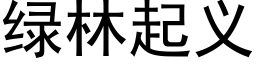 绿林起义